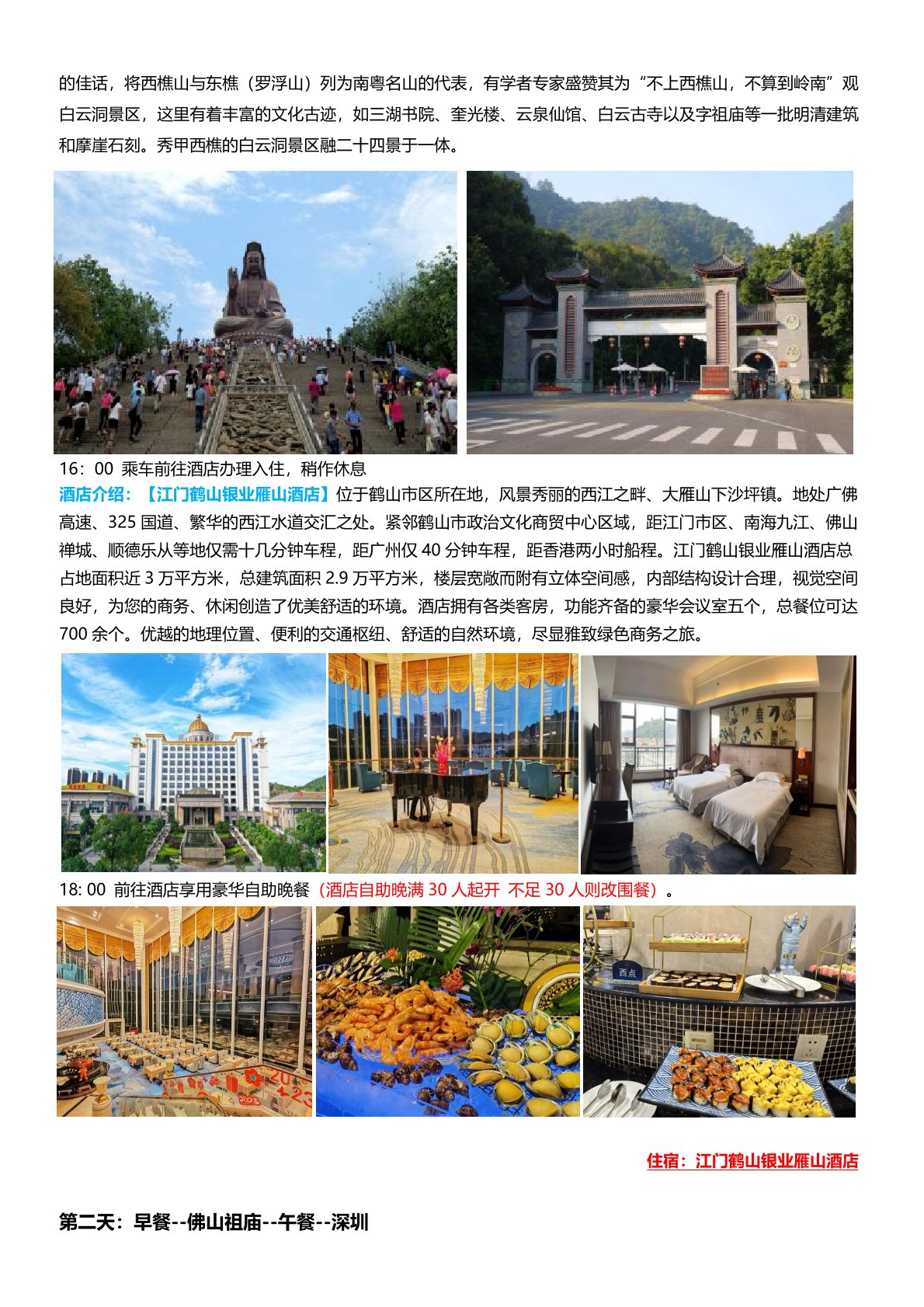 的佳话，将西樵山与东樵（罗浮山）列为南粤名山的代表，有学者专家盛赞其为“不上西樵山，不算到岭南”观白云洞景区，这里有着丰富的文化古迹，如三湖书院、奎光楼、云泉仙馆、白云古寺以及字祖庙等一批明清建筑和摩崖石刻。秀甲西樵的白云洞景区融二十四景于一体。

16：00 乘车前往酒店办理入住，稍作休息

酒店介绍：【江门鹤山银业雁山酒店】位于鹤山市区所在地，风景秀丽的西江之畔、大雁山下沙坪镇。地处广佛高速、325 国道、繁华的西江水道交汇之处。紧邻鹤山市政治文化商贸中心区域，距江门市区、南海九江、佛山禅城、顺德乐从等地仅需十几分钟车程，距广州仅 40 分钟车程，距香港两小时船程。江门鹤山银业雁山酒店总占地面积近 3 万平方米，总建筑面积 2.9 万平方米，楼层宽敞而附有立体空间感，内部结构设计合理，视觉空间良好，为您的商务、休闲创造了优美舒适的环境。酒店拥有各类客房，功能齐备的豪华会议室五个，总餐位可达 700 余个。优越的地理位置、便利的交通枢纽、舒适的自然环境，尽显雅致绿色商务之旅。

18: 00 前往酒店享用豪华自助晚餐（酒店自助晚满 30 人起开 不足 30 人则改围餐）。

西点

住宿：江门鹤山银业雁山酒店

第二天：早餐--佛山祖庙--午餐--深圳